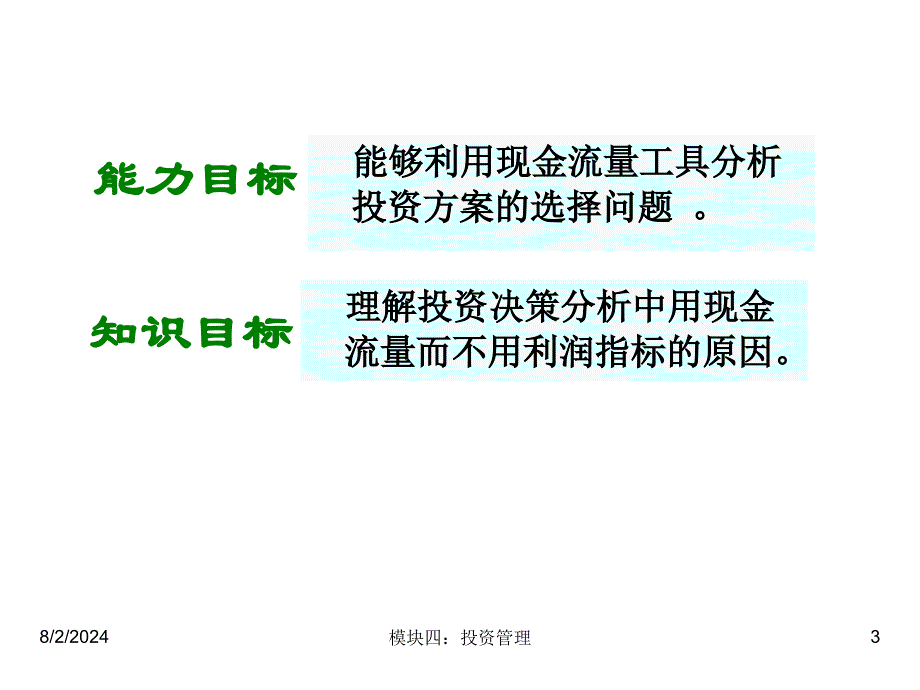 能力目标

能够利用现金流量工具分析投资方案的选择问题 。

知识目标

理解投资决策分析中用现金流量而不用利润指标的原因。

8/2/2024

模块四：投资管理

3